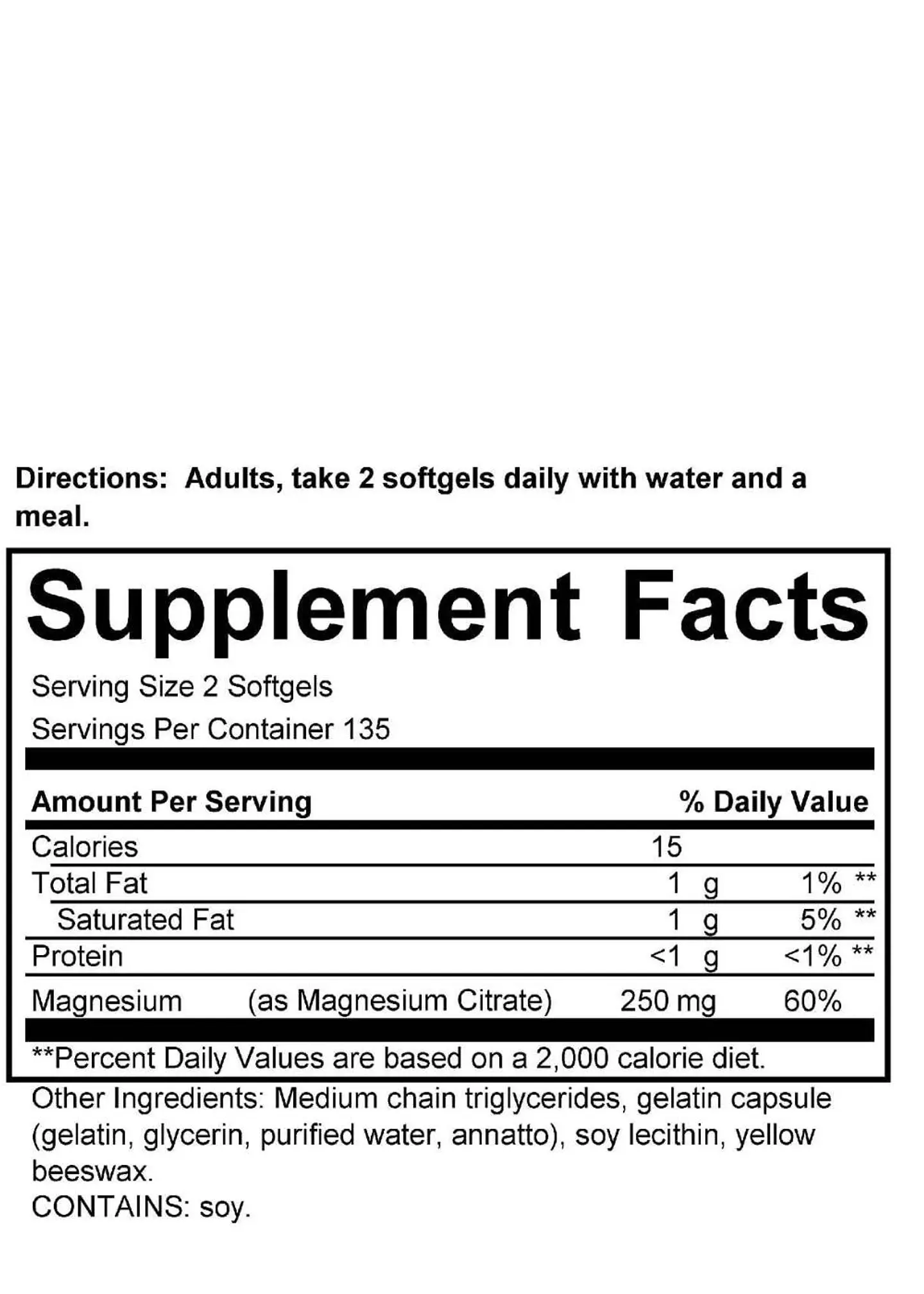 Directions: Adults, take 2 softgels daily with water and a meal.

Supplement Facts

Serving Size 2 Softgels
Servings Per Container 135

| Amount Per Serving | | % Daily Value |
|---|---|---|
| Calories | 15 | |
| Total Fat | 1 g | 1% ** |
| Saturated Fat | 1 g | 5% ** |
| Protein | <1 g | <1% ** |
| Magnesium (as Magnesium Citrate) | 250 mg | 60% |

**Percent Daily Values are based on a 2,000 calorie diet.

Other Ingredients: Medium chain triglycerides, gelatin capsule (gelatin, glycerin, purified water, annatto), soy lecithin, yellow beeswax.
CONTAINS: soy.